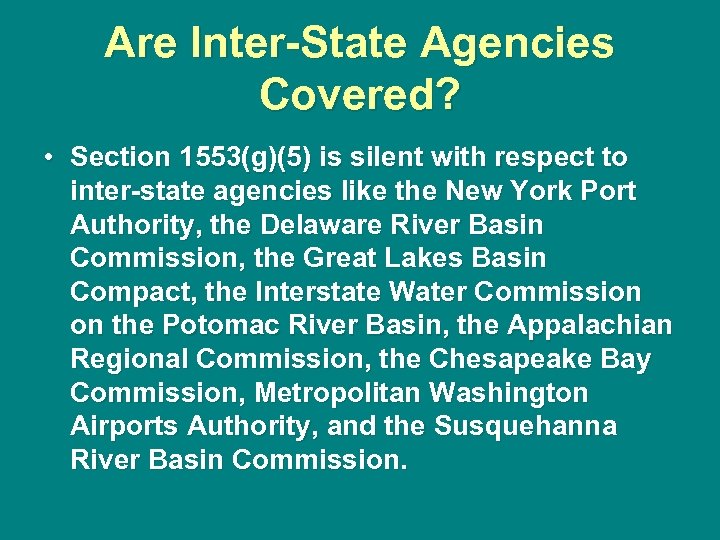 Are Inter-State Agencies Covered?

• Section 1553(g)(5) is silent with respect to inter-state agencies like the New York Port Authority, the Delaware River Basin Commission, the Great Lakes Basin Compact, the Interstate Water Commission on the Potomac River Basin, the Appalachian Regional Commission, the Chesapeake Bay Commission, Metropolitan Washington Airports Authority, and the Susquehanna River Basin Commission.